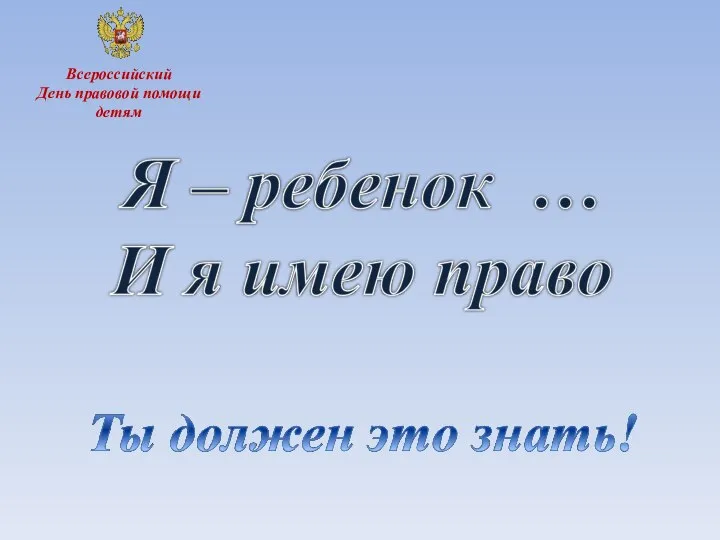 Всероссийский
День правовой помощи
детям

Я – ребенок …
И я имею право

Ты должен это знать!